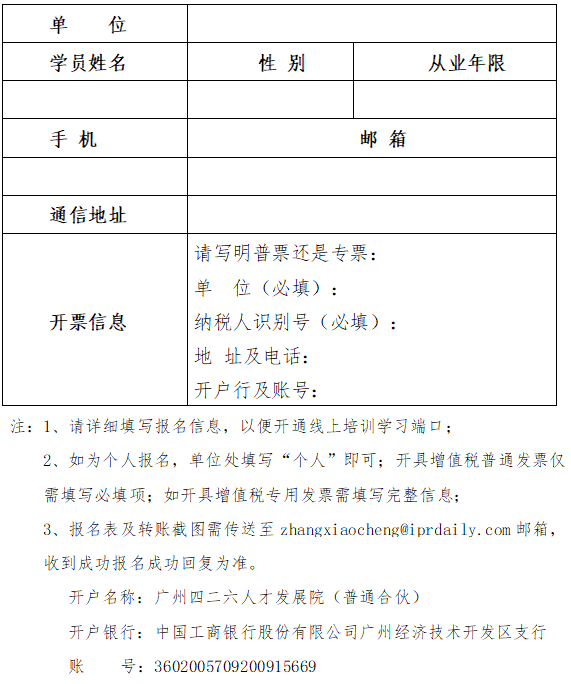 | 单　位 | | |
|---|---|---|
| 学员姓名 | 性 别 | 从业年限 |
| | | |
| 手 机 | 邮 箱 | |
| | | |
| 通信地址 | | |
| 开票信息 | 请写明普票还是专票：<br>单　位（必填）：<br>纳税人识别号（必填）：<br>地 址及电话：<br>开户行及账号： | |

注：1、请详细填写报名信息，以便开通线上培训学习端口；

2、如为个人报名，单位处填写“个人”即可；开具增值税普通发票仅需填写必填项；如开具增值税专用发票需填写完整信息；

3、报名表及转账截图需传送至 zhangxiaocheng@iprdaily.com 邮箱，收到成功报名成功回复为准。

开户名称：广州四二六人才发展院（普通合伙）

开户银行：中国工商银行股份有限公司广州经济技术开发区支行

账　　号：3602005709200915669